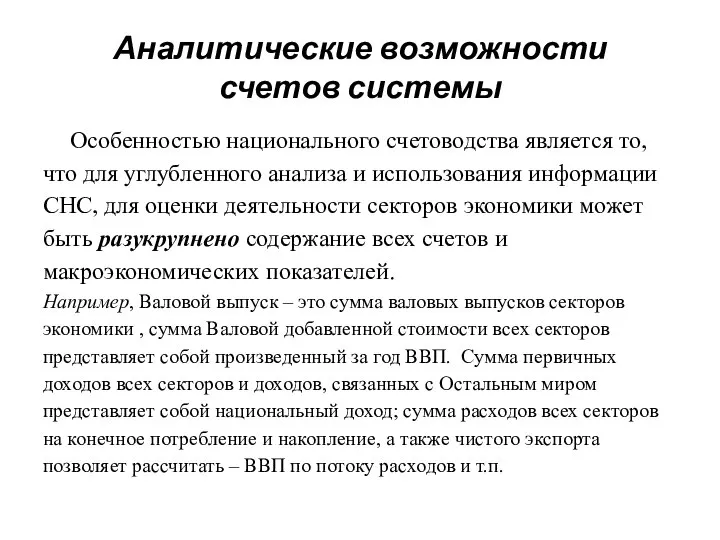 Аналитические возможности счетов системы

Особенностью национального счетоводства является то, что для углубленного анализа и использования информации СНС, для оценки деятельности секторов экономики может быть разукрупнено содержание всех счетов и макроэкономических показателей.
Например, Валовой выпуск – это сумма валовых выпусков секторов экономики , сумма Валовой добавленной стоимости всех секторов представляет собой произведенный за год ВВП. Сумма первичных доходов всех секторов и доходов, связанных с Остальным миром представляет собой национальный доход; сумма расходов всех секторов на конечное потребление и накопление, а также чистого экспорта позволяет рассчитать – ВВП по потоку расходов и т.п.